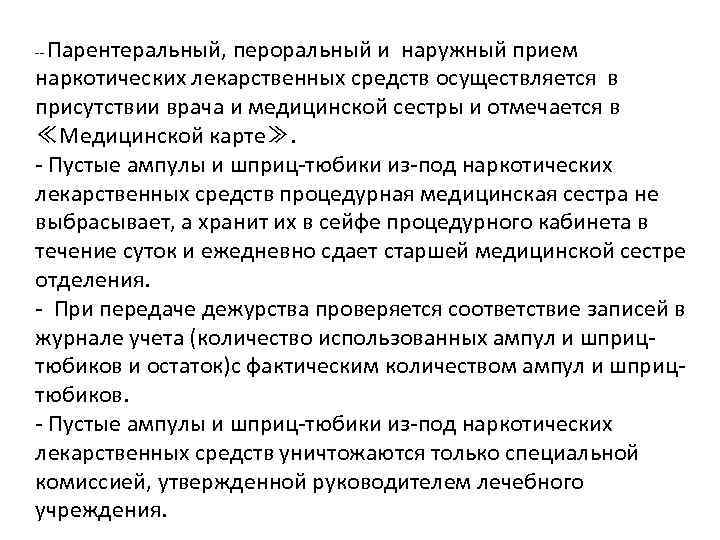 -- Парентеральный, пероральный и наружный прием наркотических лекарственных средств осуществляется в присутствии врача и медицинской сестры и отмечается в ≪Медицинской карте≫.
- Пустые ампулы и шприц-тюбики из-под наркотических лекарственных средств процедурная медицинская сестра не выбрасывает, а хранит их в сейфе процедурного кабинета в течение суток и ежедневно сдает старшей медицинской сестре отделения.
- При передаче дежурства проверяется соответствие записей в журнале учета (количество использованных ампул и шприц-тюбиков и остаток)с фактическим количеством ампул и шприц-тюбиков.
- Пустые ампулы и шприц-тюбики из-под наркотических лекарственных средств уничтожаются только специальной комиссией, утвержденной руководителем лечебного учреждения.